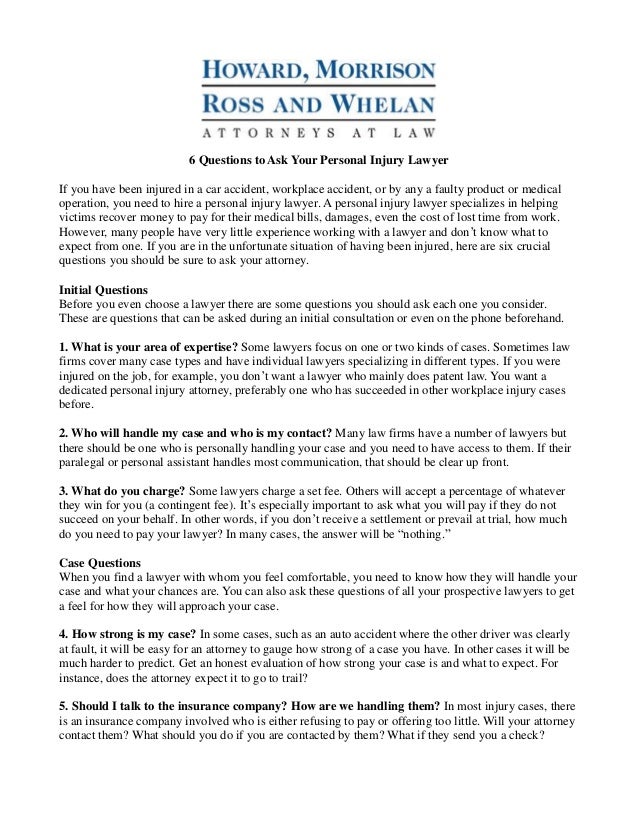 HOWARD, MORRISON
ROSS AND WHELAN
ATTORNEYS AT LAW

6 Questions to Ask Your Personal Injury Lawyer

If you have been injured in a car accident, workplace accident, or by any a faulty product or medical operation, you need to hire a personal injury lawyer. A personal injury lawyer specializes in helping victims recover money to pay for their medical bills, damages, even the cost of lost time from work. However, many people have very little experience working with a lawyer and don't know what to expect from one. If you are in the unfortunate situation of having been injured, here are six crucial questions you should be sure to ask your attorney.

Initial Questions
Before you even choose a lawyer there are some questions you should ask each one you consider. These are questions that can be asked during an initial consultation or even on the phone beforehand.

1. What is your area of expertise? Some lawyers focus on one or two kinds of cases. Sometimes law firms cover many case types and have individual lawyers specializing in different types. If you were injured on the job, for example, you don't want a lawyer who mainly does patent law. You want a dedicated personal injury attorney, preferably one who has succeeded in other workplace injury cases before.

2. Who will handle my case and who is my contact? Many law firms have a number of lawyers but there should be one who is personally handling your case and you need to have access to them. If their paralegal or personal assistant handles most communication, that should be clear up front.

3. What do you charge? Some lawyers charge a set fee. Others will accept a percentage of whatever they win for you (a contingent fee). It's especially important to ask what you will pay if they do not succeed on your behalf. In other words, if you don't receive a settlement or prevail at trial, how much do you need to pay your lawyer? In many cases, the answer will be "nothing."

Case Questions
When you find a lawyer with whom you feel comfortable, you need to know how they will handle your case and what your chances are. You can also ask these questions of all your prospective lawyers to get a feel for how they will approach your case.

4. How strong is my case? In some cases, such as an auto accident where the other driver was clearly at fault, it will be easy for an attorney to gauge how strong of a case you have. In other cases it will be much harder to predict. Get an honest evaluation of how strong your case is and what to expect. For instance, does the attorney expect it to go to trail?

5. Should I talk to the insurance company? How are we handling them? In most injury cases, there is an insurance company involved who is either refusing to pay or offering too little. Will your attorney contact them? What should you do if you are contacted by them? What if they send you a check?